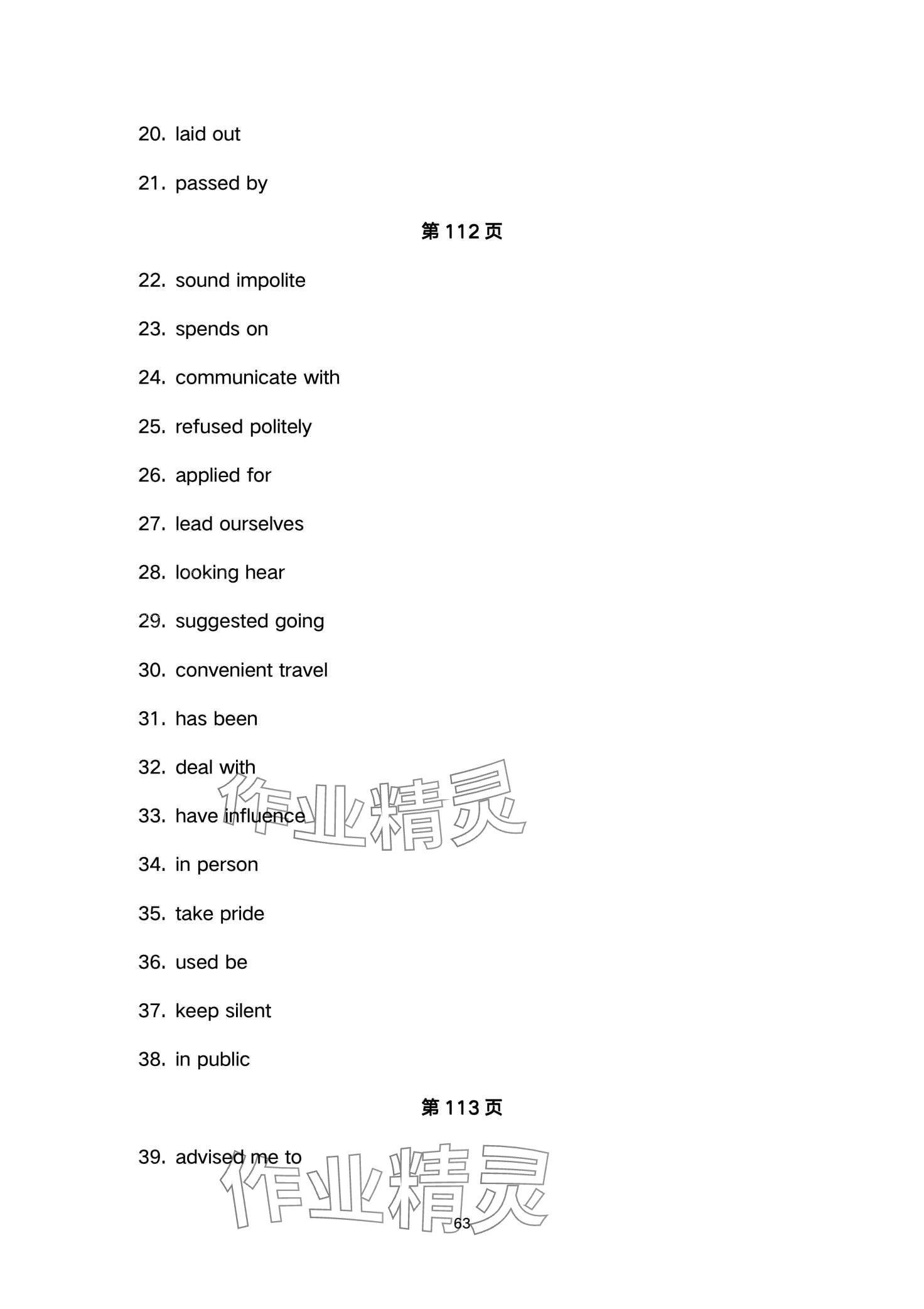 20. laid out

21. passed by

第112页

22. sound impolite

23. spends on

24. communicate with

25. refused politely

26. applied for

27. lead ourselves

28. looking hear

29. suggested going

30. convenient travel

31. has been

32. deal with

33. have influence

34. in person

35. take pride

36. used be

37. keep silent

38. in public

第113页

39. advised me to

63

作业精灵